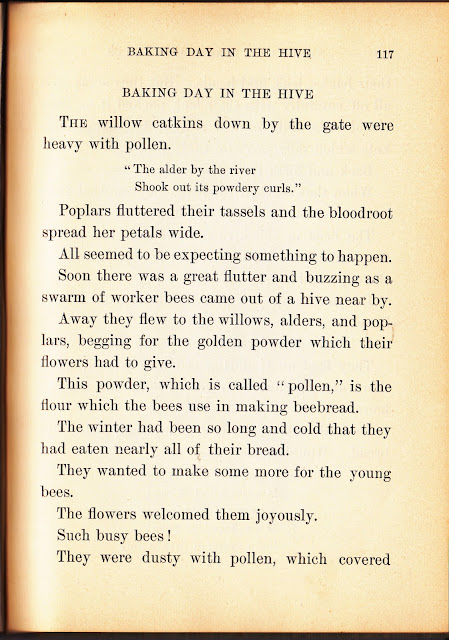 BAKING DAY IN THE HIVE 117

BAKING DAY IN THE HIVE

The willow catkins down by the gate were heavy with pollen.

"The alder by the river
Shook out its powdery curls."

Poplars fluttered their tassels and the bloodroot spread her petals wide.

All seemed to be expecting something to happen.

Soon there was a great flutter and buzzing as a swarm of worker bees came out of a hive near by.

Away they flew to the willows, alders, and poplars, begging for the golden powder which their flowers had to give.

This powder, which is called "pollen," is the flour which the bees use in making beebread.

The winter had been so long and cold that they had eaten nearly all of their bread.

They wanted to make some more for the young bees.

The flowers welcomed them joyously.

Such busy bees!

They were dusty with pollen, which covered